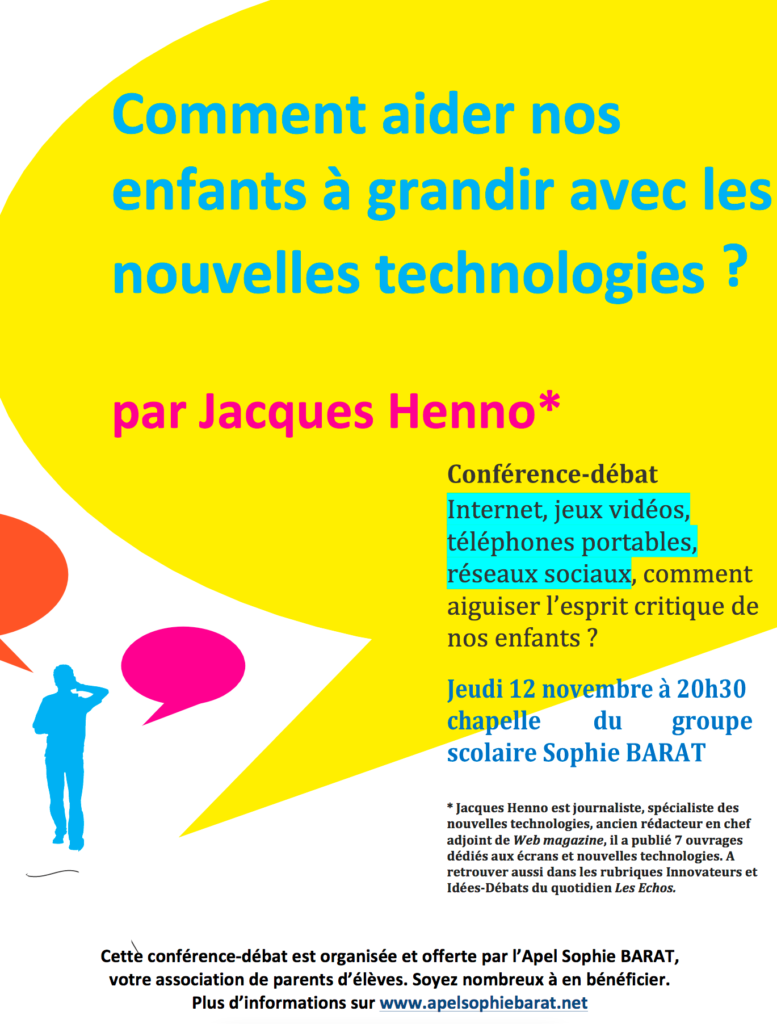 Comment aider nos enfants à grandir avec les nouvelles technologies ?

par Jacques Henno*

Conférence-débat
Internet, jeux vidéos, téléphones portables, réseaux sociaux, comment aiguiser l'esprit critique de nos enfants ?

Jeudi 12 novembre à 20h30 chapelle du groupe scolaire Sophie BARAT

* Jacques Henno est journaliste, spécialiste des nouvelles technologies, ancien rédacteur en chef adjoint de Web magazine, il a publié 7 ouvrages dédiés aux écrans et nouvelles technologies. A retrouver aussi dans les rubriques Innovateurs et Idées-Débats du quotidien Les Echos.

Cette conférence-débat est organisée et offerte par l'Apel Sophie BARAT, votre association de parents d'élèves. Soyez nombreux à en bénéficier. Plus d'informations sur www.apelsophiebarat.net